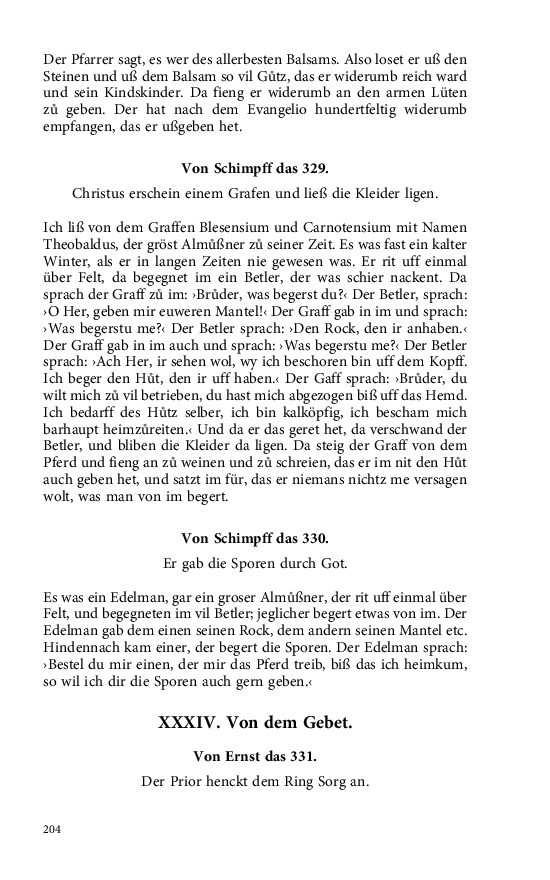 Der Pfarrer sagt, es wer des allerbesten Balsams. Also loset er uß den Steinen und uß dem Balsam so vil Gůtz, das er widerumb reich ward und sein Kindskinder. Da fieng er widerumb an den armen Lüten zů geben. Der hat nach dem Evangelio hundertfeltig widerumb empfangen, das er ußgeben het.

Von Schimpff das 329.

Christus erschein einem Grafen und ließ die Kleider ligen.

Ich liß von dem Graffen Blesensium und Carnotensium mit Namen Theobaldus, der gröst Almůßner zů seiner Zeit. Es was fast ein kalter Winter, als er in langen Zeiten nie gewesen was. Er rit uff einmal über Felt, da begegnet im ein Betler, der was schier nackent. Da sprach der Graff zů im: ›Brůder, was begerst du?‹ Der Betler, sprach: ›O Her, geben mir euweren Mantel!‹ Der Graff gab in im und sprach: ›Was begerstu me?‹ Der Betler sprach: ›Den Rock, den ir anhaben.‹ Der Graff gab in im auch und sprach: ›Was begerstu me?‹ Der Betler sprach: ›Ach Her, ir sehen wol, wy ich beschoren bin uff dem Kopff. Ich beger den Hůt, den ir uff haben.‹ Der Gaff sprach: ›Brůder, du wilt mich zů vil betrieben, du hast mich abgezogen biß uff das Hemd. Ich bedarff des Hůtz selber, ich bin kalköpfig, ich bescham mich barhaupt heimzůreiten.‹ Und da er das geret het, da verschwand der Betler, und bliben die Kleider da ligen. Da steig der Graff von dem Pferd und fieng an zů weinen und zů schreien, das er im nit den Hůt auch geben het, und satzt im für, das er niemans nichtz me versagen wolt, was man von im begert.

Von Schimpff das 330.

Er gab die Sporen durch Got.

Es was ein Edelman, gar ein groser Almůßner, der rit uff einmal über Felt, und begegneten im vil Betler; jeglicher begert etwas von im. Der Edelman gab dem einen seinen Rock, dem andern seinen Mantel etc. Hindennach kam einer, der begert die Sporen. Der Edelman sprach: ›Bestel du mir einen, der mir das Pferd treib, biß das ich heimkum, so wil ich dir die Sporen auch gern geben.‹

XXXIV. Von dem Gebet.

Von Ernst das 331.

Der Prior henckt dem Ring Sorg an.

204